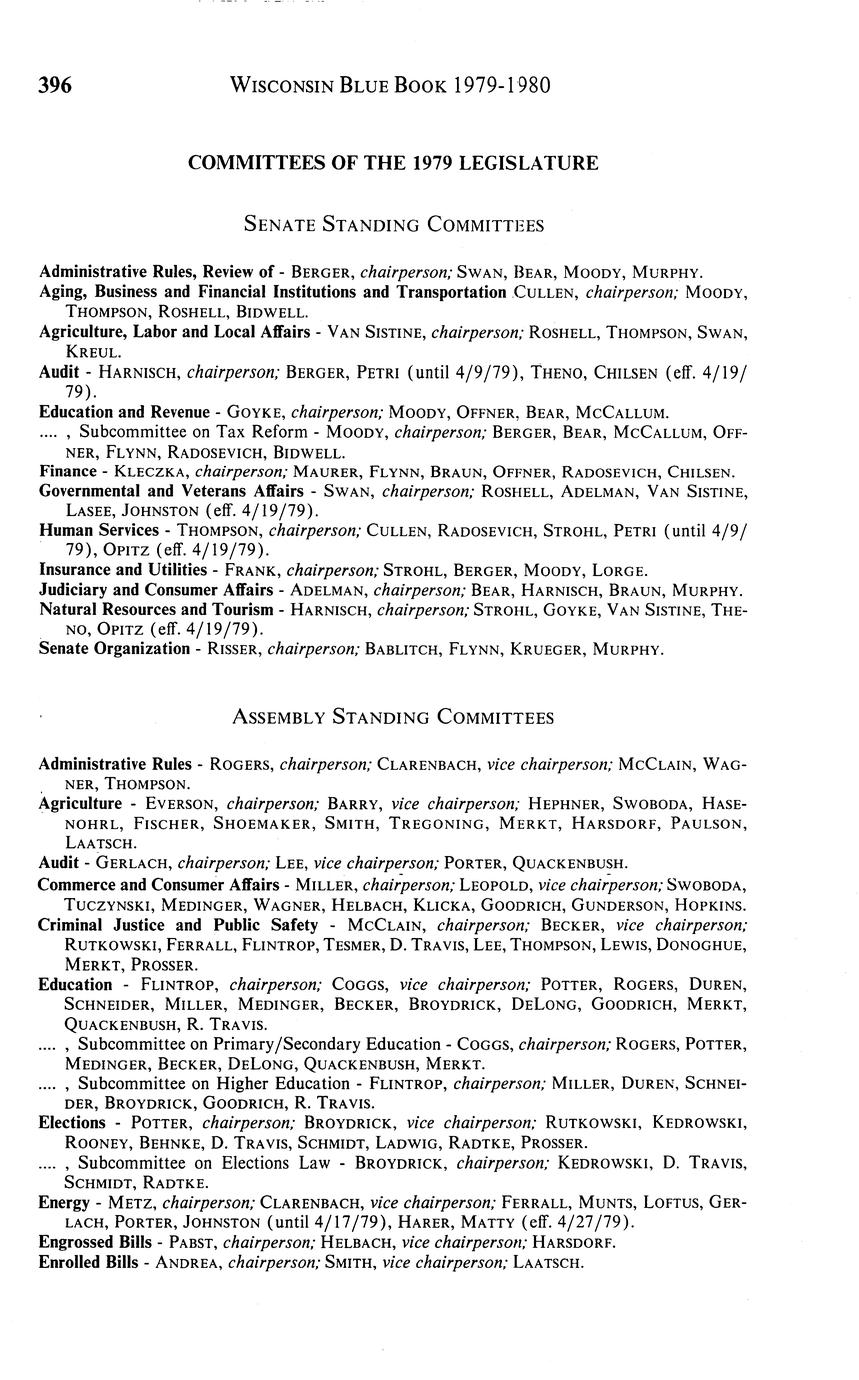 396 WISCONSIN BLUE BOOK 1979-1980

COMMITTEES OF THE 1979 LEGISLATURE

SENATE STANDING COMMITTEES

Administrative Rules, Review of - BERGER, chairperson; SWAN, BEAR, MOODY, MURPHY.
Aging, Business and Financial Institutions and Transportation CULLEN, chairperson; MOODY, THOMPSON, ROSHELL, BIDWELL.
Agriculture, Labor and Local Affairs - VAN SISTINE, chairperson; ROSHELL, THOMPSON, SWAN, KREUL.
Audit - HARNISCH, chairperson; BERGER, PETRI (until 4/9/79), THENO, CHILSEN (eff. 4/19/79).
Education and Revenue - GOYKE, chairperson; MOODY, OFFNER, BEAR, MCCALLUM.
.... , Subcommittee on Tax Reform - MOODY, chairperson; BERGER, BEAR, MCCALLUM, OFFNER, FLYNN, RADOSEVICH, BIDWELL.
Finance - KLECZKA, chairperson; MAURER, FLYNN, BRAUN, OFFNER, RADOSEVICH, CHILSEN.
Governmental and Veterans Affairs - SWAN, chairperson; ROSHELL, ADELMAN, VAN SISTINE, LASEE, JOHNSTON (eff. 4/19/79).
Human Services - THOMPSON, chairperson; CULLEN, RADOSEVICH, STROHL, PETRI (until 4/9/79), OPITZ (eff. 4/19/79).
Insurance and Utilities - FRANK, chairperson; STROHL, BERGER, MOODY, LORGE.
Judiciary and Consumer Affairs - ADELMAN, chairperson; BEAR, HARNISCH, BRAUN, MURPHY.
Natural Resources and Tourism - HARNISCH, chairperson; STROHL, GOYKE, VAN SISTINE, THENO, OPITZ (eff. 4/19/79).
Senate Organization - RISSER, chairperson; BABLITCH, FLYNN, KRUEGER, MURPHY.

ASSEMBLY STANDING COMMITTEES

Administrative Rules - ROGERS, chairperson; CLARENBACH, vice chairperson; MCCLAIN, WAGNER, THOMPSON.
Agriculture - EVERSON, chairperson; BARRY, vice chairperson; HEPHNER, SWOBODA, HASENOHRL, FISCHER, SHOEMAKER, SMITH, TREGONING, MERKT, HARSDORF, PAULSON, LAATSCH.
Audit - GERLACH, chairperson; LEE, vice chairperson; PORTER, QUACKENBUSH.
Commerce and Consumer Affairs - MILLER, chairperson; LEOPOLD, vice chairperson; SWOBODA, TUCZYNSKI, MEDINGER, WAGNER, HELBACH, KLICKA, GOODRICH, GUNDERSON, HOPKINS.
Criminal Justice and Public Safety - MCCLAIN, chairperson; BECKER, vice chairperson; RUTKOWSKI, FERRALL, FLINTROP, TESMER, D. TRAVIS, LEE, THOMPSON, LEWIS, DONOGHUE, MERKT, PROSSER.
Education - FLINTROP, chairperson; COGGS, vice chairperson; POTTER, ROGERS, DUREN, SCHNEIDER, MILLER, MEDINGER, BECKER, BROYDRICK, DELONG, GOODRICH, MERKT, QUACKENBUSH, R. TRAVIS.
.... , Subcommittee on Primary/Secondary Education - COGGS, chairperson; ROGERS, POTTER, MEDINGER, BECKER, DELONG, QUACKENBUSH, MERKT.
.... , Subcommittee on Higher Education - FLINTROP, chairperson; MILLER, DUREN, SCHNEIDER, BROYDRICK, GOODRICH, R. TRAVIS.
Elections - POTTER, chairperson; BROYDRICK, vice chairperson; RUTKOWSKI, KEDROWSKI, ROONEY, BEHNKE, D. TRAVIS, SCHMIDT, LADWIG, RADTKE, PROSSER.
.... , Subcommittee on Elections Law - BROYDRICK, chairperson; KEDROWSKI, D. TRAVIS, SCHMIDT, RADTKE.
Energy - METZ, chairperson; CLARENBACH, vice chairperson; FERRALL, MUNTS, LOFTUS, GERLACH, PORTER, JOHNSTON (until 4/17/79), HARER, MATTY (eff. 4/27/79).
Engrossed Bills - PABST, chairperson; HELBACH, vice chairperson; HARSDORF.
Enrolled Bills - ANDREA, chairperson; SMITH, vice chairperson; LAATSCH.